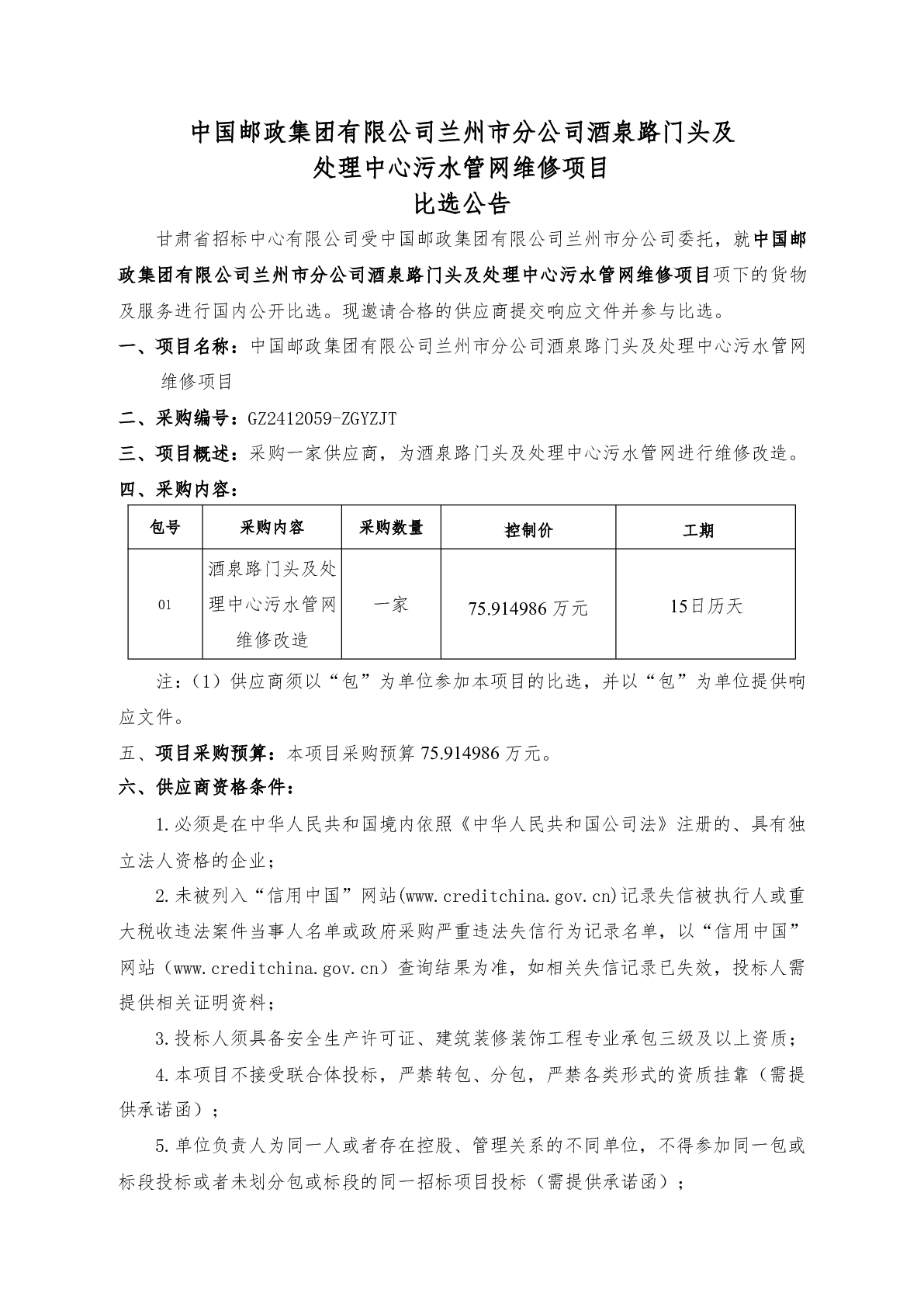 中国邮政集团有限公司兰州市分公司酒泉路门头及处理中心污水管网维修项目
比选公告

甘肃省招标中心有限公司受中国邮政集团有限公司兰州市分公司委托，就中国邮政集团有限公司兰州市分公司酒泉路门头及处理中心污水管网维修项目项下的货物及服务进行国内公开比选。现邀请合格的供应商提交响应文件并参与比选。

一、项目名称：中国邮政集团有限公司兰州市分公司酒泉路门头及处理中心污水管网维修项目

二、采购编号：GZ2412059-ZGYZJT

三、项目概述：采购一家供应商，为酒泉路门头及处理中心污水管网进行维修改造。

四、采购内容：

| 包号 | 采购内容 | 采购数量 | 控制价 | 工期 |
|---|---|---|---|---|
| 01 | 酒泉路门头及处理中心污水管网维修改造 | 一家 | 75.914986 万元 | 15日历天 |

注：（1）供应商须以“包”为单位参加本项目的比选，并以“包”为单位提供响应文件。

五、项目采购预算：本项目采购预算 75.914986 万元。

六、供应商资格条件：

1.必须是在中华人民共和国境内依照《中华人民共和国公司法》注册的、具有独立法人资格的企业；

2.未被列入“信用中国”网站(www.creditchina.gov.cn)记录失信被执行人或重大税收违法案件当事人名单或政府采购严重违法失信行为记录名单，以“信用中国”网站（www.creditchina.gov.cn）查询结果为准，如相关失信记录已失效，投标人需提供相关证明资料；

3.投标人须具备安全生产许可证、建筑装修装饰工程专业承包三级及以上资质；

4.本项目不接受联合体投标，严禁转包、分包，严禁各类形式的资质挂靠（需提供承诺函）；

5.单位负责人为同一人或者存在控股、管理关系的不同单位，不得参加同一包或标段投标或者未划分包或标段的同一招标项目投标（需提供承诺函）；